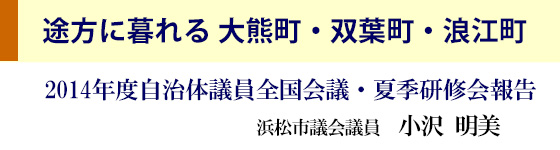 途方に暮れる 大熊町・双葉町・浪江町

2014年度自治体議員全国会議・夏季研修会報告

浜松市議会議員　小沢 明美